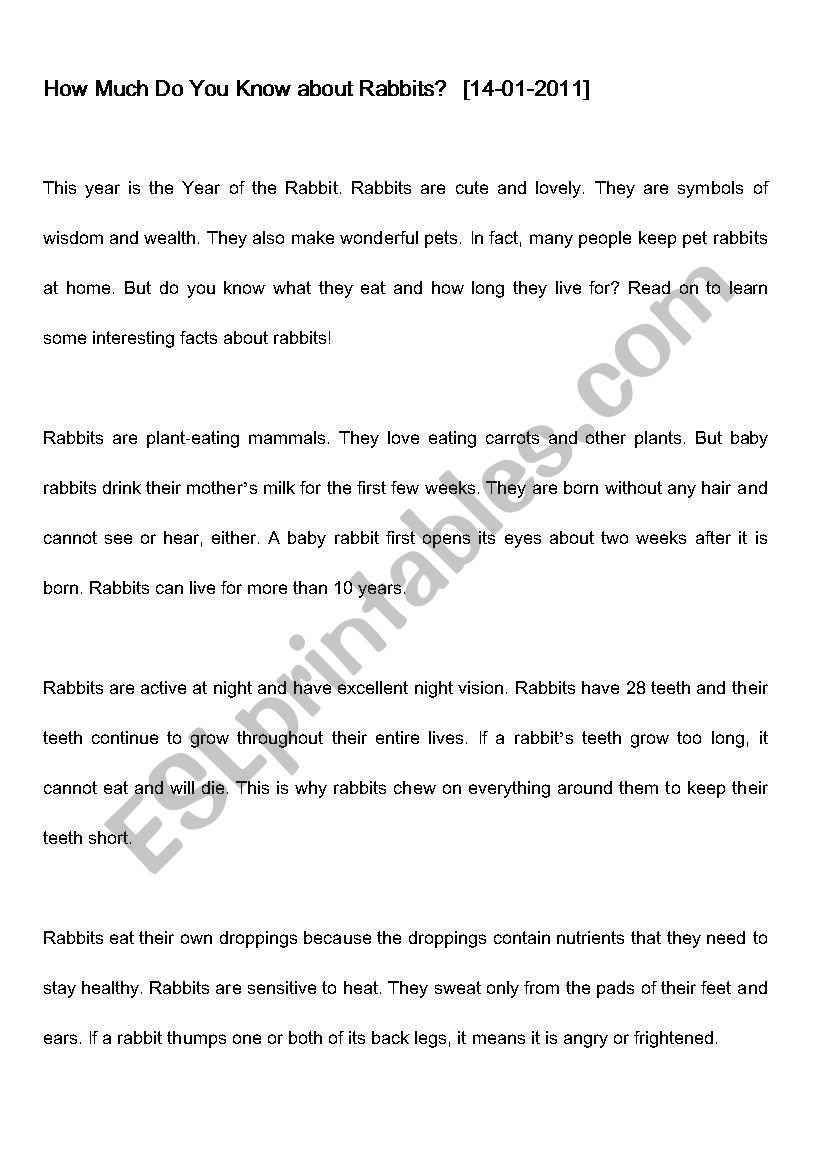 How Much Do You Know about Rabbits? [14-01-2011]

This year is the Year of the Rabbit. Rabbits are cute and lovely. They are symbols of wisdom and wealth. They also make wonderful pets. In fact, many people keep pet rabbits at home. But do you know what they eat and how long they live for? Read on to learn some interesting facts about rabbits!

Rabbits are plant-eating mammals. They love eating carrots and other plants. But baby rabbits drink their mother's milk for the first few weeks. They are born without any hair and cannot see or hear, either. A baby rabbit first opens its eyes about two weeks after it is born. Rabbits can live for more than 10 years.

Rabbits are active at night and have excellent night vision. Rabbits have 28 teeth and their teeth continue to grow throughout their entire lives. If a rabbit's teeth grow too long, it cannot eat and will die. This is why rabbits chew on everything around them to keep their teeth short.

Rabbits eat their own droppings because the droppings contain nutrients that they need to stay healthy. Rabbits are sensitive to heat. They sweat only from the pads of their feet and ears. If a rabbit thumps one or both of its back legs, it means it is angry or frightened.

ESLprintables.com